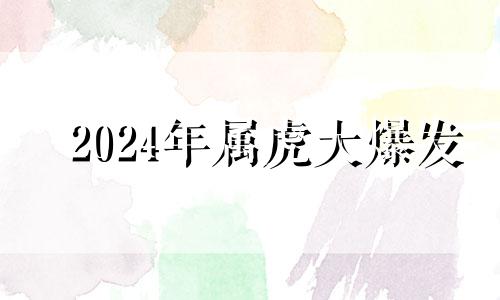 2024年属虎大爆发